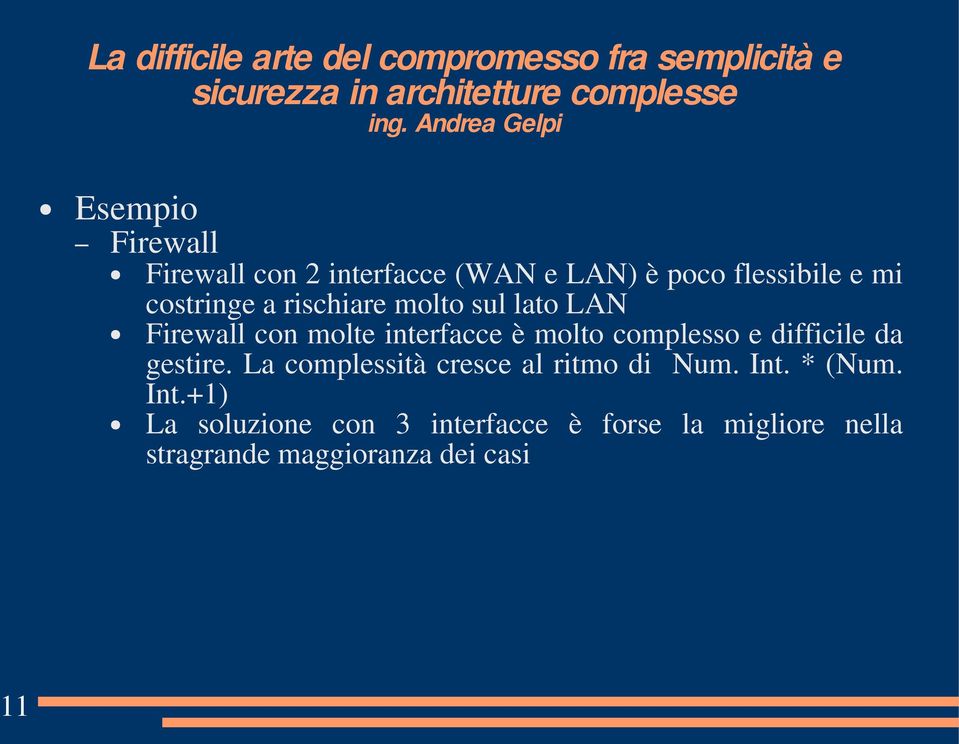 La difficile arte del compromesso fra semplicità e sicurezza in architetture complesse
ing. Andrea Gelpi

• Esempio
– Firewall
• Firewall con 2 interfacce (WAN e LAN) è poco flessibile e mi costringe a rischiare molto sul lato LAN
• Firewall con molte interfacce è molto complesso e difficile da gestire. La complessità cresce al ritmo di Num. Int. * (Num. Int.+1)
• La soluzione con 3 interfacce è forse la migliore nella stragrande maggioranza dei casi

11